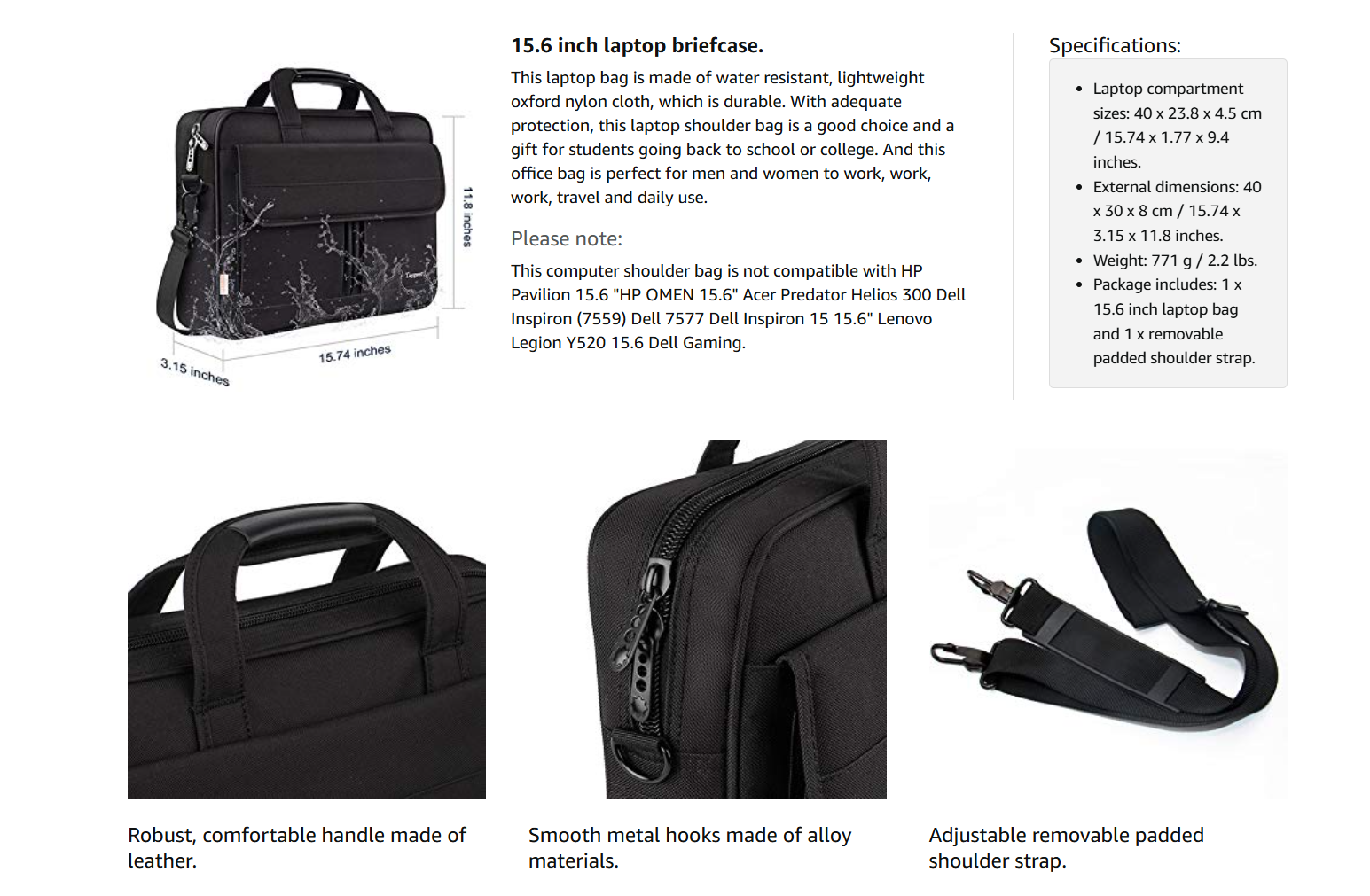 11.8 inches

15.74 inches

3.15 inches

15.6 inch laptop briefcase.

This laptop bag is made of water resistant, lightweight oxford nylon cloth, which is durable. With adequate protection, this laptop shoulder bag is a good choice and a gift for students going back to school or college. And this office bag is perfect for men and women to work, work, work, travel and daily use.

Please note:

This computer shoulder bag is not compatible with HP Pavilion 15.6 "HP OMEN 15.6" Acer Predator Helios 300 Dell Inspiron (7559) Dell 7577 Dell Inspiron 15 15.6" Lenovo Legion Y520 15.6 Dell Gaming.

Specifications:

- Laptop compartment sizes: 40 x 23.8 x 4.5 cm / 15.74 x 1.77 x 9.4 inches.
- External dimensions: 40 x 30 x 8 cm / 15.74 x 3.15 x 11.8 inches.
- Weight: 771 g / 2.2 lbs.
- Package includes: 1 x 15.6 inch laptop bag and 1 x removable padded shoulder strap.

Robust, comfortable handle made of leather.

Smooth metal hooks made of alloy materials.

Adjustable removable padded shoulder strap.